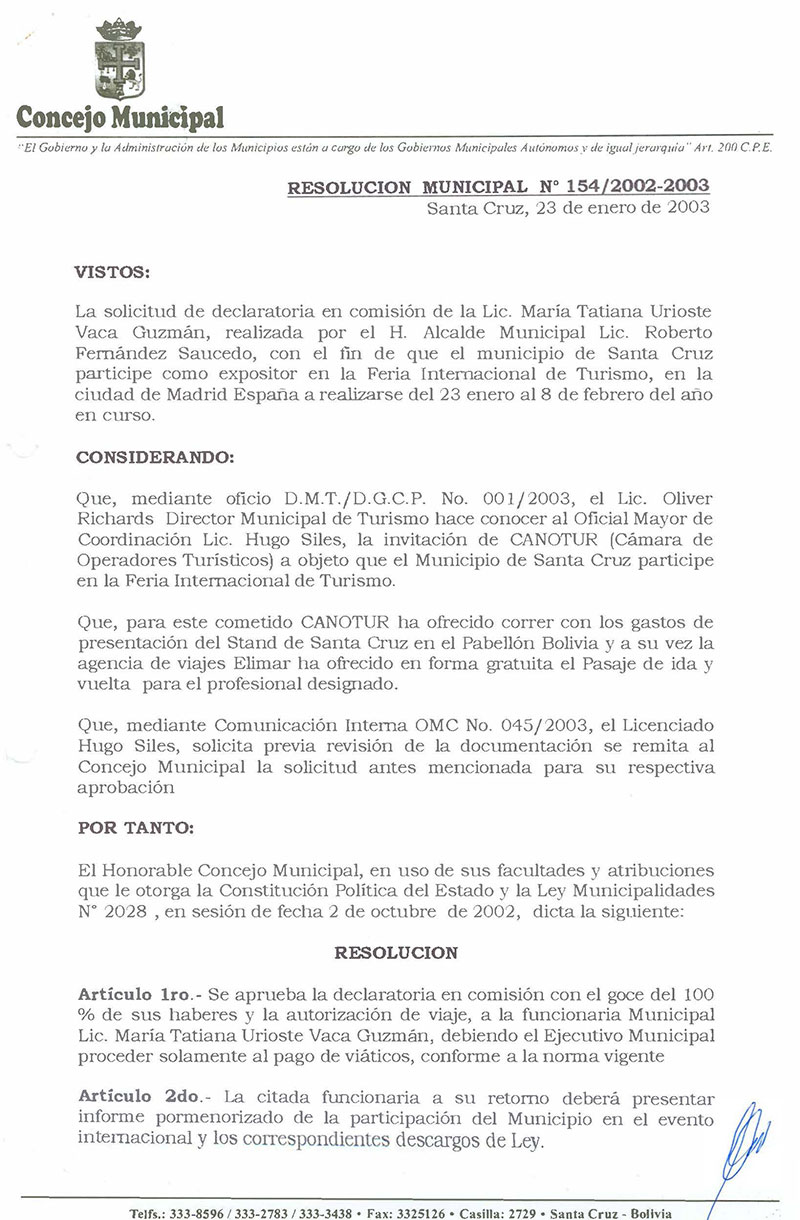 Concejo Municipal

"El Gobierno y la Administración de los Municipios están a cargo de los Gobiernos Municipales Autónomos y de igual jerarquía" Art. 200 C.P.E.

RESOLUCION MUNICIPAL N° 154/2002-2003
Santa Cruz, 23 de enero de 2003

VISTOS:

La solicitud de declaratoria en comisión de la Lic. María Tatiana Urioste Vaca Guzmán, realizada por el H. Alcalde Municipal Lic. Roberto Fernández Saucedo, con el fin de que el municipio de Santa Cruz participe como expositor en la Feria Internacional de Turismo, en la ciudad de Madrid España a realizarse del 23 enero al 8 de febrero del año en curso.

CONSIDERANDO:

Que, mediante oficio D.M.T./D.G.C.P. No. 001/2003, el Lic. Oliver Richards Director Municipal de Turismo hace conocer al Oficial Mayor de Coordinación Lic. Hugo Siles, la invitación de CANOTUR (Cámara de Operadores Turísticos) a objeto que el Municipio de Santa Cruz participe en la Feria Internacional de Turismo.

Que, para este cometido CANOTUR ha ofrecido correr con los gastos de presentación del Stand de Santa Cruz en el Pabellón Bolivia y a su vez la agencia de viajes Elimar ha ofrecido en forma gratuita el Pasaje de ida y vuelta para el profesional designado.

Que, mediante Comunicación Interna OMC No. 045/2003, el Licenciado Hugo Siles, solicita previa revisión de la documentación se remita al Concejo Municipal la solicitud antes mencionada para su respectiva aprobación

POR TANTO:

El Honorable Concejo Municipal, en uso de sus facultades y atribuciones que le otorga la Constitución Política del Estado y la Ley Municipalidades N° 2028 , en sesión de fecha 2 de octubre de 2002, dicta la siguiente:

RESOLUCION

Artículo 1ro.- Se aprueba la declaratoria en comisión con el goce del 100 % de sus haberes y la autorización de viaje, a la funcionaria Municipal Lic. María Tatiana Urioste Vaca Guzmán, debiendo el Ejecutivo Municipal proceder solamente al pago de viáticos, conforme a la norma vigente

Artículo 2do.- La citada funcionaria a su retorno deberá presentar informe pormenorizado de la participación del Municipio en el evento internacional y los correspondientes descargos de Ley.

Telfs.: 333-8596 / 333-2783 / 333-3438 • Fax: 3325126 • Casilla: 2729 • Santa Cruz - Bolivia